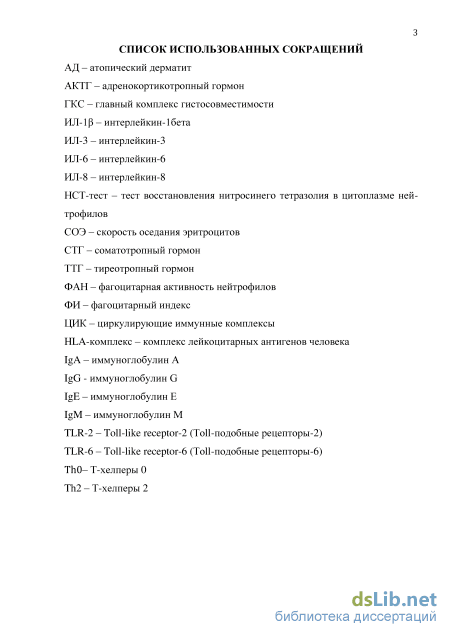 3

СПИСОК ИСПОЛЬЗОВАННЫХ СОКРАЩЕНИЙ

АД – атопический дерматит

АКТГ – адренокортикотропный гормон

ГКС – главный комплекс гистосовместимости

ИЛ-1β – интерлейкин-1бета

ИЛ-3 – интерлейкин-3

ИЛ-6 – интерлейкин-6

ИЛ-8 – интерлейкин-8

НСТ-тест – тест восстановления нитросинего тетразолия в цитоплазме нейтрофилов

СОЭ – скорость оседания эритроцитов

СТГ – соматотропный гормон

ТТГ – тиреотропный гормон

ФАН – фагоцитарная активность нейтрофилов

ФИ – фагоцитарный индекс

ЦИК – циркулирующие иммунные комплексы

HLA-комплекс – комплекс лейкоцитарных антигенов человека

IgA – иммуноглобулин А

IgG - иммуноглобулин G

IgE – иммуноглобулин Е

IgM – иммуноглобулин М

TLR-2 – Toll-like receptor-2 (Toll-подобные рецепторы-2)

TLR-6 – Toll-like receptor-6 (Toll-подобные рецепторы-6)

Th0– Т-хелперы 0

Th2 – Т-хелперы 2

dsLib.net
библиотека диссертаций